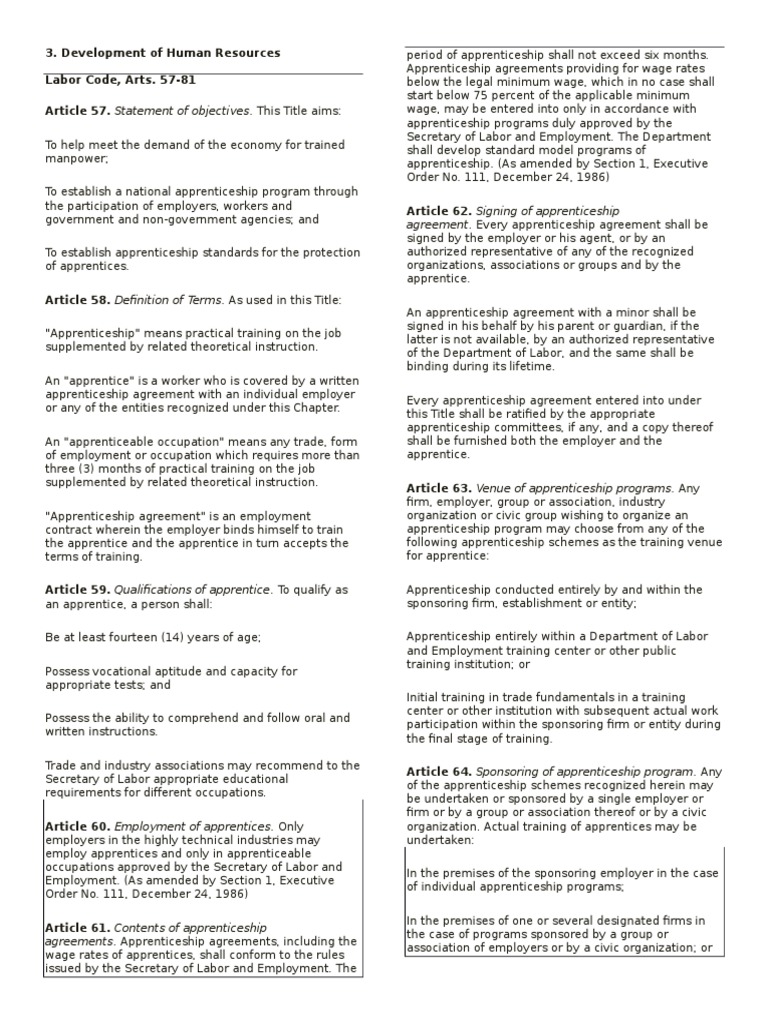 3. Development of Human Resources

Labor Code, Arts. 57-81

Article 57. Statement of objectives. This Title aims:

To help meet the demand of the economy for trained manpower;

To establish a national apprenticeship program through the participation of employers, workers and government and non-government agencies; and

To establish apprenticeship standards for the protection of apprentices.

Article 58. Definition of Terms. As used in this Title:

"Apprenticeship" means practical training on the job supplemented by related theoretical instruction.

An "apprentice" is a worker who is covered by a written apprenticeship agreement with an individual employer or any of the entities recognized under this Chapter.

An "apprenticeable occupation" means any trade, form of employment or occupation which requires more than three (3) months of practical training on the job supplemented by related theoretical instruction.

"Apprenticeship agreement" is an employment contract wherein the employer binds himself to train the apprentice and the apprentice in turn accepts the terms of training.

Article 59. Qualifications of apprentice. To qualify as an apprentice, a person shall:

Be at least fourteen (14) years of age;

Possess vocational aptitude and capacity for appropriate tests; and

Possess the ability to comprehend and follow oral and written instructions.

Trade and industry associations may recommend to the Secretary of Labor appropriate educational requirements for different occupations.

Article 60. Employment of apprentices. Only employers in the highly technical industries may employ apprentices and only in apprenticeable occupations approved by the Secretary of Labor and Employment. (As amended by Section 1, Executive Order No. 111, December 24, 1986)

Article 61. Contents of apprenticeship agreements. Apprenticeship agreements, including the wage rates of apprentices, shall conform to the rules issued by the Secretary of Labor and Employment. The period of apprenticeship shall not exceed six months. Apprenticeship agreements providing for wage rates below the legal minimum wage, which in no case shall start below 75 percent of the applicable minimum wage, may be entered into only in accordance with apprenticeship programs duly approved by the Secretary of Labor and Employment. The Department shall develop standard model programs of apprenticeship. (As amended by Section 1, Executive Order No. 111, December 24, 1986)

Article 62. Signing of apprenticeship agreement. Every apprenticeship agreement shall be signed by the employer or his agent, or by an authorized representative of any of the recognized organizations, associations or groups and by the apprentice.

An apprenticeship agreement with a minor shall be signed in his behalf by his parent or guardian, if the latter is not available, by an authorized representative of the Department of Labor, and the same shall be binding during its lifetime.

Every apprenticeship agreement entered into under this Title shall be ratified by the appropriate apprenticeship committees, if any, and a copy thereof shall be furnished both the employer and the apprentice.

Article 63. Venue of apprenticeship programs. Any firm, employer, group or association, industry organization or civic group wishing to organize an apprenticeship program may choose from any of the following apprenticeship schemes as the training venue for apprentice:

Apprenticeship conducted entirely by and within the sponsoring firm, establishment or entity;

Apprenticeship entirely within a Department of Labor and Employment training center or other public training institution; or

Initial training in trade fundamentals in a training center or other institution with subsequent actual work participation within the sponsoring firm or entity during the final stage of training.

Article 64. Sponsoring of apprenticeship program. Any of the apprenticeship schemes recognized herein may be undertaken or sponsored by a single employer or firm or by a group or association thereof or by a civic organization. Actual training of apprentices may be undertaken:

In the premises of the sponsoring employer in the case of individual apprenticeship programs;

In the premises of one or several designated firms in the case of programs sponsored by a group or association of employers or by a civic organization; or